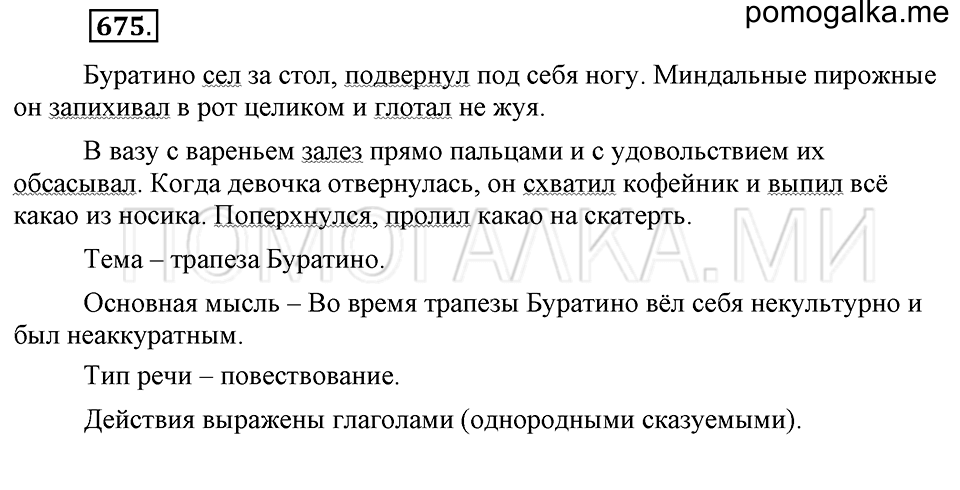 675.

pomogalka.me

Буратино сел за стол, подвернул под себя ногу. Миндальные пирожные он запихивал в рот целиком и глотал не жуя.

В вазу с вареньем залез прямо пальцами и с удовольствием их обсасывал. Когда девочка отвернулась, он схватил кофейник и выпил всё какао из носика. Поперхнулся, пролил какао на скатерть.

ПОМОГАЛКА.МИ

Тема – трапеза Буратино.

Основная мысль – Во время трапезы Буратино вёл себя некультурно и был неаккуратным.

Тип речи – повествование.

Действия выражены глаголами (однородными сказуемыми).